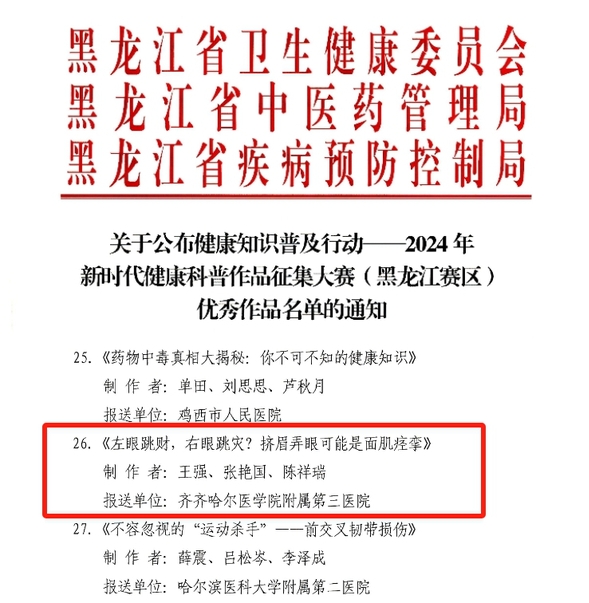 黑龙江省卫生健康委员会
黑龙江省中医药管理局
黑龙江省疾病预防控制局

关于公布健康知识普及行动——2024年
新时代健康科普作品征集大赛（黑龙江赛区）
优秀作品名单的通知

25.《药物中毒真相大揭秘：你不可不知的健康知识》
制 作 者：单田、刘思思、芦秋月
报送单位：鸡西市人民医院

26.《左眼跳财，右眼跳灾？挤眉弄眼可能是面肌痉挛》
制 作 者：王强、张艳国、陈祥瑞
报送单位：齐齐哈尔医学院附属第三医院

27.《不容忽视的“运动杀手”——前交叉韧带损伤》
制 作 者：薛震、吕松岑、李泽成
报送单位：哈尔滨医科大学附属第二医院